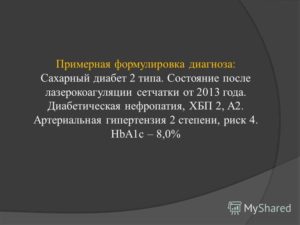 Примерная формулировка диагноза:
Сахарный диабет 2 типа. Состояние после лазерокоагуляции сетчатки от 2013 года. Диабетическая нефропатия, ХБП 2, А2. Артериальная гипертензия 2 степени, риск 4. HbA1c – 8,0%

MyShared